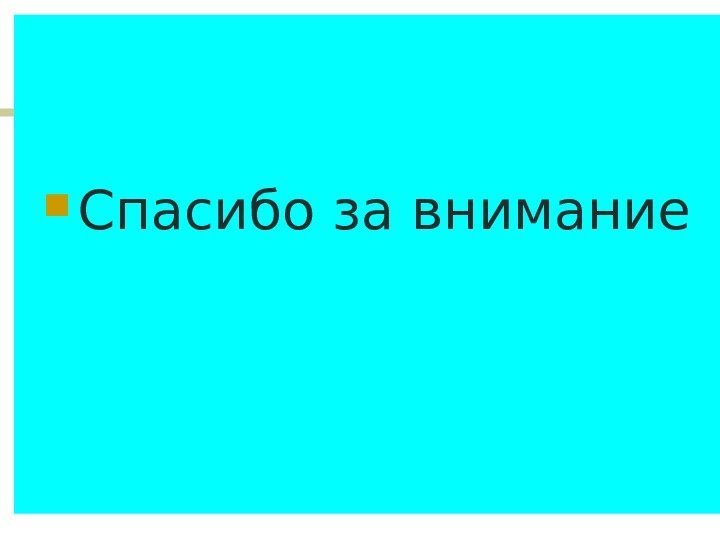 Спасибо за внимание